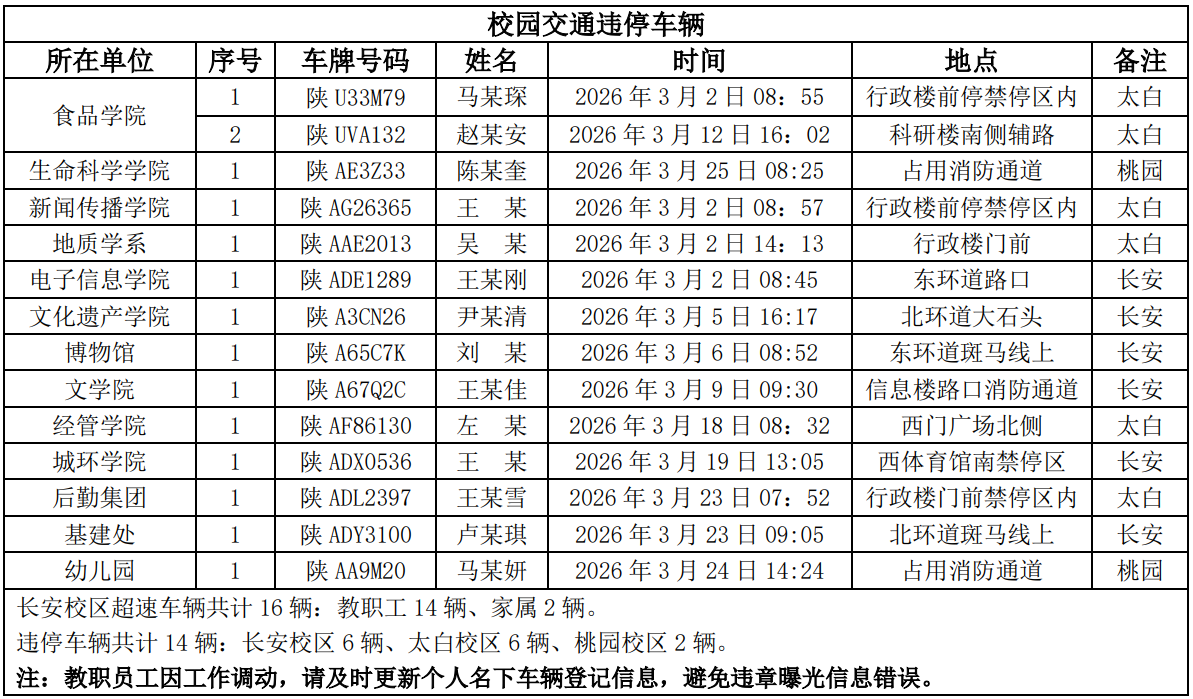 校园交通违停车辆

| 所在单位 | 序号 | 车牌号码 | 姓名 | 时间 | 地点 | 备注 |
|---|---|---|---|---|---|---|
| 食品学院 | 1 | 陕U33M79 | 马某琛 | 2026年3月2日08：55 | 行政楼前停禁停区内 | 太白 |
|  | 2 | 陕UVA132 | 赵某安 | 2026年3月12日16：02 | 科研楼南侧辅路 | 太白 |
| 生命科学学院 | 1 | 陕AE3Z33 | 陈某奎 | 2026年3月25日08:25 | 占用消防通道 | 桃园 |
| 新闻传播学院 | 1 | 陕AG26365 | 王　某 | 2026年3月2日08：57 | 行政楼前停禁停区内 | 太白 |
| 地质学系 | 1 | 陕AAE2013 | 吴　某 | 2026年3月2日14：13 | 行政楼门前 | 太白 |
| 电子信息学院 | 1 | 陕ADE1289 | 王某刚 | 2026年3月2日08:45 | 东环道路口 | 长安 |
| 文化遗产学院 | 1 | 陕A3CN26 | 尹某清 | 2026年3月5日16:17 | 北环道大石头 | 长安 |
| 博物馆 | 1 | 陕A65C7K | 刘　某 | 2026年3月6日08:52 | 东环道斑马线上 | 长安 |
| 文学院 | 1 | 陕A67Q2C | 王某佳 | 2026年3月9日09:30 | 信息楼路口消防通道 | 长安 |
| 经管学院 | 1 | 陕AF86130 | 左　某 | 2026年3月18日08：32 | 西门广场北侧 | 太白 |
| 城环学院 | 1 | 陕ADX0536 | 王　某 | 2026年3月19日13:05 | 西体育馆南禁停区 | 长安 |
| 后勤集团 | 1 | 陕ADL2397 | 王某雪 | 2026年3月23日07：52 | 行政楼门前禁停区内 | 太白 |
| 基建处 | 1 | 陕ADY3100 | 卢某琪 | 2026年3月23日09:05 | 北环道斑马线上 | 长安 |
| 幼儿园 | 1 | 陕AA9M20 | 马某妍 | 2026年3月24日14:24 | 占用消防通道 | 桃园 |

长安校区超速车辆共计16辆：教职工14辆、家属2辆。

违停车辆共计14辆：长安校区6辆、太白校区6辆、桃园校区2辆。

注：教职员工因工作调动，请及时更新个人名下车辆登记信息，避免违章曝光信息错误。